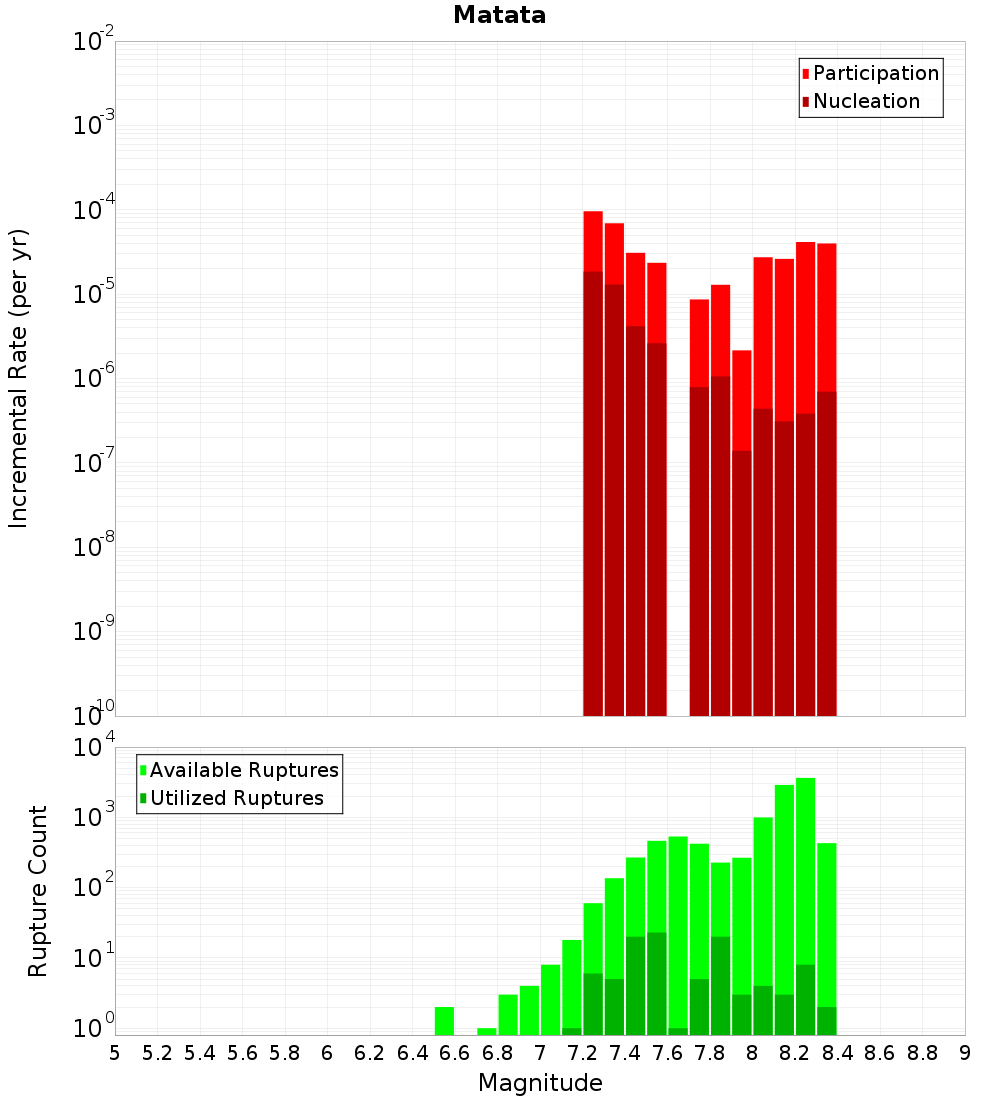 Matata

Participation
Nucleation

Incremental Rate (per yr)

$10^{-2}$
$10^{-3}$
$10^{-4}$
$10^{-5}$
$10^{-6}$
$10^{-7}$
$10^{-8}$
$10^{-9}$
$10^{-10}$

Available Ruptures
Utilized Ruptures

Rupture Count

$10^{4}$
$10^{3}$
$10^{2}$
$10^{1}$
$10^{0}$

5 5.2 5.4 5.6 5.8 6 6.2 6.4 6.6 6.8 7 7.2 7.4 7.6 7.8 8 8.2 8.4 8.6 8.8 9

Magnitude